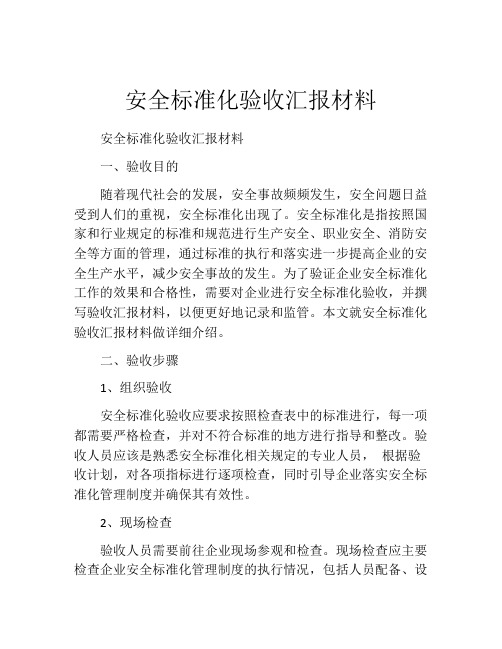 安全标准化验收汇报材料

安全标准化验收汇报材料

一、验收目的

随着现代社会的发展，安全事故频频发生，安全问题日益受到人们的重视，安全标准化出现了。安全标准化是指按照国家和行业规定的标准和规范进行生产安全、职业安全、消防安全等方面的管理，通过标准的执行和落实进一步提高企业的安全生产水平，减少安全事故的发生。为了验证企业安全标准化工作的效果和合格性，需要对企业进行安全标准化验收，并撰写验收汇报材料，以便更好地记录和监管。本文就安全标准化验收汇报材料做详细介绍。

二、验收步骤

1、组织验收

安全标准化验收应要求按照检查表中的标准进行，每一项都需要严格检查，并对不符合标准的地方进行指导和整改。验收人员应该是熟悉安全标准化相关规定的专业人员， 根据验收计划，对各项指标进行逐项检查，同时引导企业落实安全标准化管理制度并确保其有效性。

2、现场检查

验收人员需要前往企业现场参观和检查。现场检查应主要检查企业安全标准化管理制度的执行情况，包括人员配备、设